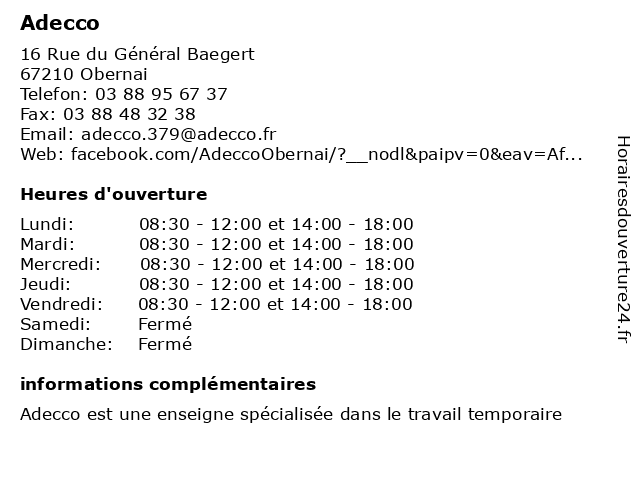 Adecco

16 Rue du Général Baegert
67210 Obernai
Telefon: 03 88 95 67 37
Fax: 03 88 48 32 38
Email: adecco.379@adecco.fr
Web: facebook.com/AdeccoObernai/?__nodl&paipv=0&eav=Af...

Heures d'ouverture

| | |
|---|---|
| Lundi: | 08:30 - 12:00 et 14:00 - 18:00 |
| Mardi: | 08:30 - 12:00 et 14:00 - 18:00 |
| Mercredi: | 08:30 - 12:00 et 14:00 - 18:00 |
| Jeudi: | 08:30 - 12:00 et 14:00 - 18:00 |
| Vendredi: | 08:30 - 12:00 et 14:00 - 18:00 |
| Samedi: | Fermé |
| Dimanche: | Fermé |

informations complémentaires

Adecco est une enseigne spécialisée dans le travail temporaire

Horairesdouverture24.fr